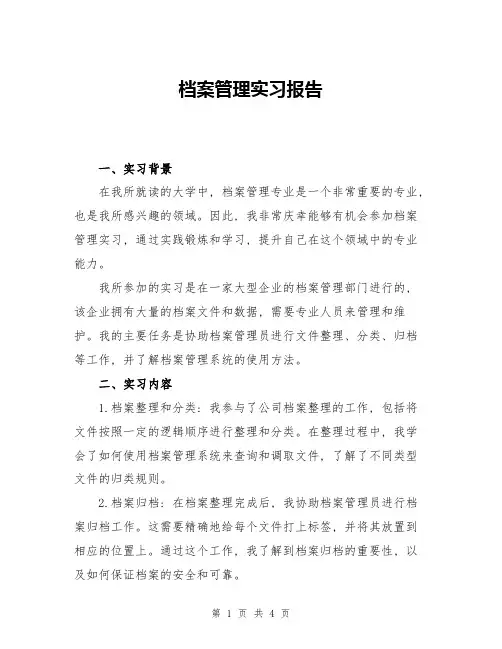 档案管理实习报告

一、实习背景

在我所就读的大学中，档案管理专业是一个非常重要的专业，也是我所感兴趣的领域。因此，我非常庆幸能够有机会参加档案管理实习，通过实践锻炼和学习，提升自己在这个领域中的专业能力。

我所参加的实习是在一家大型企业的档案管理部门进行的，该企业拥有大量的档案文件和数据，需要专业人员来管理和维护。我的主要任务是协助档案管理员进行文件整理、分类、归档等工作，并了解档案管理系统的使用方法。

二、实习内容

1.档案整理和分类：我参与了公司档案整理的工作，包括将文件按照一定的逻辑顺序进行整理和分类。在整理过程中，我学会了如何使用档案管理系统来查询和调取文件，了解了不同类型文件的归类规则。

2.档案归档：在档案整理完成后，我协助档案管理员进行档案归档工作。这需要精确地给每个文件打上标签，并将其放置到相应的位置上。通过这个工作，我了解到档案归档的重要性，以及如何保证档案的安全和可靠。

第 1 页 共 4 页